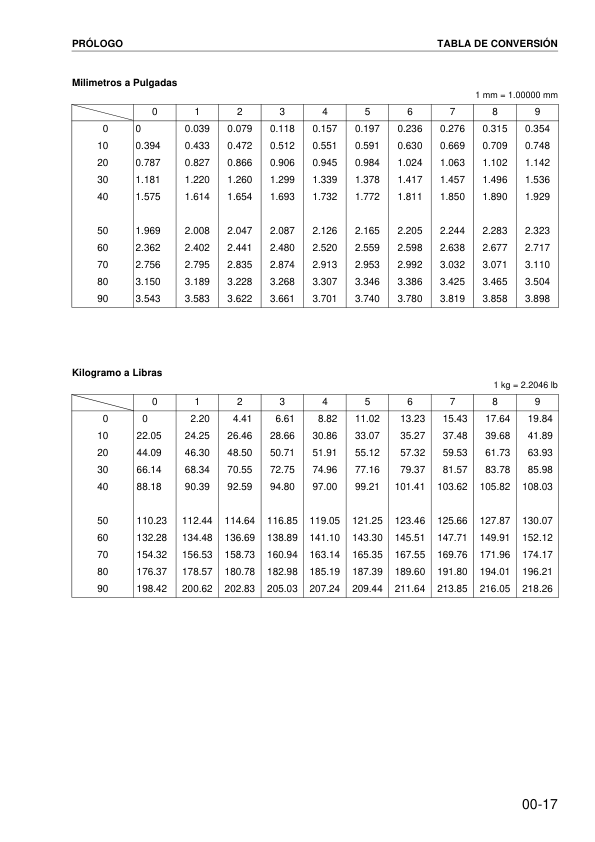 PRÓLOGO

TABLA DE CONVERSIÓN

Milimetros a Pulgadas

1 mm = 1.00000 mm

| | 0 | 1 | 2 | 3 | 4 | 5 | 6 | 7 | 8 | 9 |
|---|---|---|---|---|---|---|---|---|---|---|
| 0 | 0 | 0.039 | 0.079 | 0.118 | 0.157 | 0.197 | 0.236 | 0.276 | 0.315 | 0.354 |
| 10 | 0.394 | 0.433 | 0.472 | 0.512 | 0.551 | 0.591 | 0.630 | 0.669 | 0.709 | 0.748 |
| 20 | 0.787 | 0.827 | 0.866 | 0.906 | 0.945 | 0.984 | 1.024 | 1.063 | 1.102 | 1.142 |
| 30 | 1.181 | 1.220 | 1.260 | 1.299 | 1.339 | 1.378 | 1.417 | 1.457 | 1.496 | 1.536 |
| 40 | 1.575 | 1.614 | 1.654 | 1.693 | 1.732 | 1.772 | 1.811 | 1.850 | 1.890 | 1.929 |
| 50 | 1.969 | 2.008 | 2.047 | 2.087 | 2.126 | 2.165 | 2.205 | 2.244 | 2.283 | 2.323 |
| 60 | 2.362 | 2.402 | 2.441 | 2.480 | 2.520 | 2.559 | 2.598 | 2.638 | 2.677 | 2.717 |
| 70 | 2.756 | 2.795 | 2.835 | 2.874 | 2.913 | 2.953 | 2.992 | 3.032 | 3.071 | 3.110 |
| 80 | 3.150 | 3.189 | 3.228 | 3.268 | 3.307 | 3.346 | 3.386 | 3.425 | 3.465 | 3.504 |
| 90 | 3.543 | 3.583 | 3.622 | 3.661 | 3.701 | 3.740 | 3.780 | 3.819 | 3.858 | 3.898 |

Kilogramo a Libras

1 kg = 2.2046 lb

| | 0 | 1 | 2 | 3 | 4 | 5 | 6 | 7 | 8 | 9 |
|---|---|---|---|---|---|---|---|---|---|---|
| 0 | 0 | 2.20 | 4.41 | 6.61 | 8.82 | 11.02 | 13.23 | 15.43 | 17.64 | 19.84 |
| 10 | 22.05 | 24.25 | 26.46 | 28.66 | 30.86 | 33.07 | 35.27 | 37.48 | 39.68 | 41.89 |
| 20 | 44.09 | 46.30 | 48.50 | 50.71 | 51.91 | 55.12 | 57.32 | 59.53 | 61.73 | 63.93 |
| 30 | 66.14 | 68.34 | 70.55 | 72.75 | 74.96 | 77.16 | 79.37 | 81.57 | 83.78 | 85.98 |
| 40 | 88.18 | 90.39 | 92.59 | 94.80 | 97.00 | 99.21 | 101.41 | 103.62 | 105.82 | 108.03 |
| 50 | 110.23 | 112.44 | 114.64 | 116.85 | 119.05 | 121.25 | 123.46 | 125.66 | 127.87 | 130.07 |
| 60 | 132.28 | 134.48 | 136.69 | 138.89 | 141.10 | 143.30 | 145.51 | 147.71 | 149.91 | 152.12 |
| 70 | 154.32 | 156.53 | 158.73 | 160.94 | 163.14 | 165.35 | 167.55 | 169.76 | 171.96 | 174.17 |
| 80 | 176.37 | 178.57 | 180.78 | 182.98 | 185.19 | 187.39 | 189.60 | 191.80 | 194.01 | 196.21 |
| 90 | 198.42 | 200.62 | 202.83 | 205.03 | 207.24 | 209.44 | 211.64 | 213.85 | 216.05 | 218.26 |

00-17